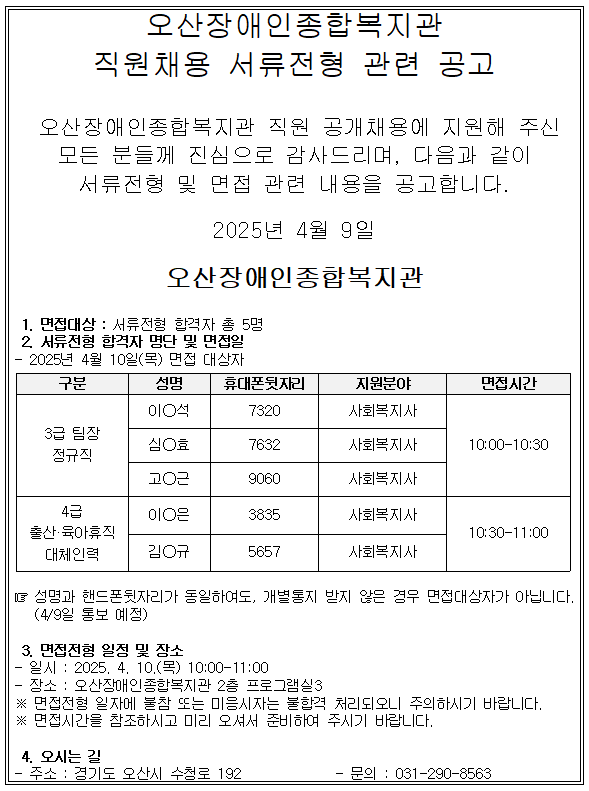 오산장애인종합복지관
직원채용 서류전형 관련 공고

오산장애인종합복지관 직원 공개채용에 지원해 주신 모든 분들께 진심으로 감사드리며, 다음과 같이 서류전형 및 면접 관련 내용을 공고합니다.

2025년 4월 9일

오산장애인종합복지관

1. 면접대상 : 서류전형 합격자 총 5명
2. 서류전형 합격자 명단 및 면접일
- 2025년 4월 10일(목) 면접 대상자

| 구분 | 성명 | 휴대폰뒷자리 | 지원분야 | 면접시간 |
|---|---|---|---|---|
| 3급 팀장 정규직 | 이○석 | 7320 | 사회복지사 | 10:00-10:30 |
| | 심○효 | 7632 | 사회복지사 | |
| | 고○근 | 9060 | 사회복지사 | |
| 4급 출산·육아휴직 대체인력 | 이○은 | 3835 | 사회복지사 | 10:30-11:00 |
| | 김○규 | 5657 | 사회복지사 | |

☞ 성명과 핸드폰뒷자리가 동일하여도, 개별통지 받지 않은 경우 면접대상자가 아닙니다. (4/9일 통보 예정)

3. 면접전형 일정 및 장소
- 일시 : 2025. 4. 10.(목) 10:00-11:00
- 장소 : 오산장애인종합복지관 2층 프로그램실3
※ 면접전형 일자에 불참 또는 미응시자는 불합격 처리되오니 주의하시기 바랍니다.
※ 면접시간을 참조하시고 미리 오셔서 준비하여 주시기 바랍니다.

4. 오시는 길
- 주소 : 경기도 오산시 수청로 192 - 문의 : 031-290-8563